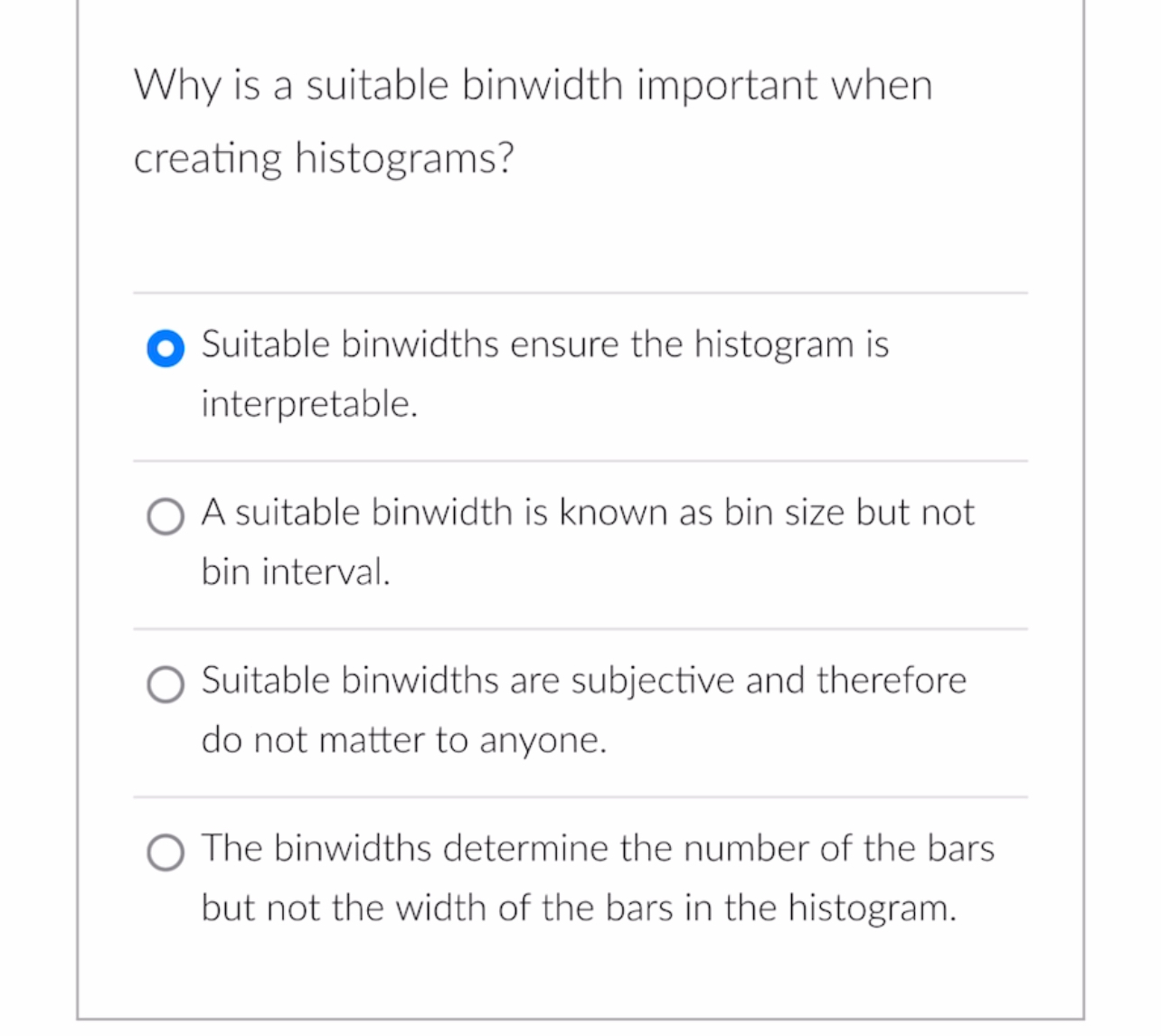 Why is a suitable binwidth important when creating histograms?

Suitable binwidths ensure the histogram is interpretable.

A suitable binwidth is known as bin size but not bin interval.

Suitable binwidths are subjective and therefore do not matter to anyone.

The binwidths determine the number of the bars but not the width of the bars in the histogram.